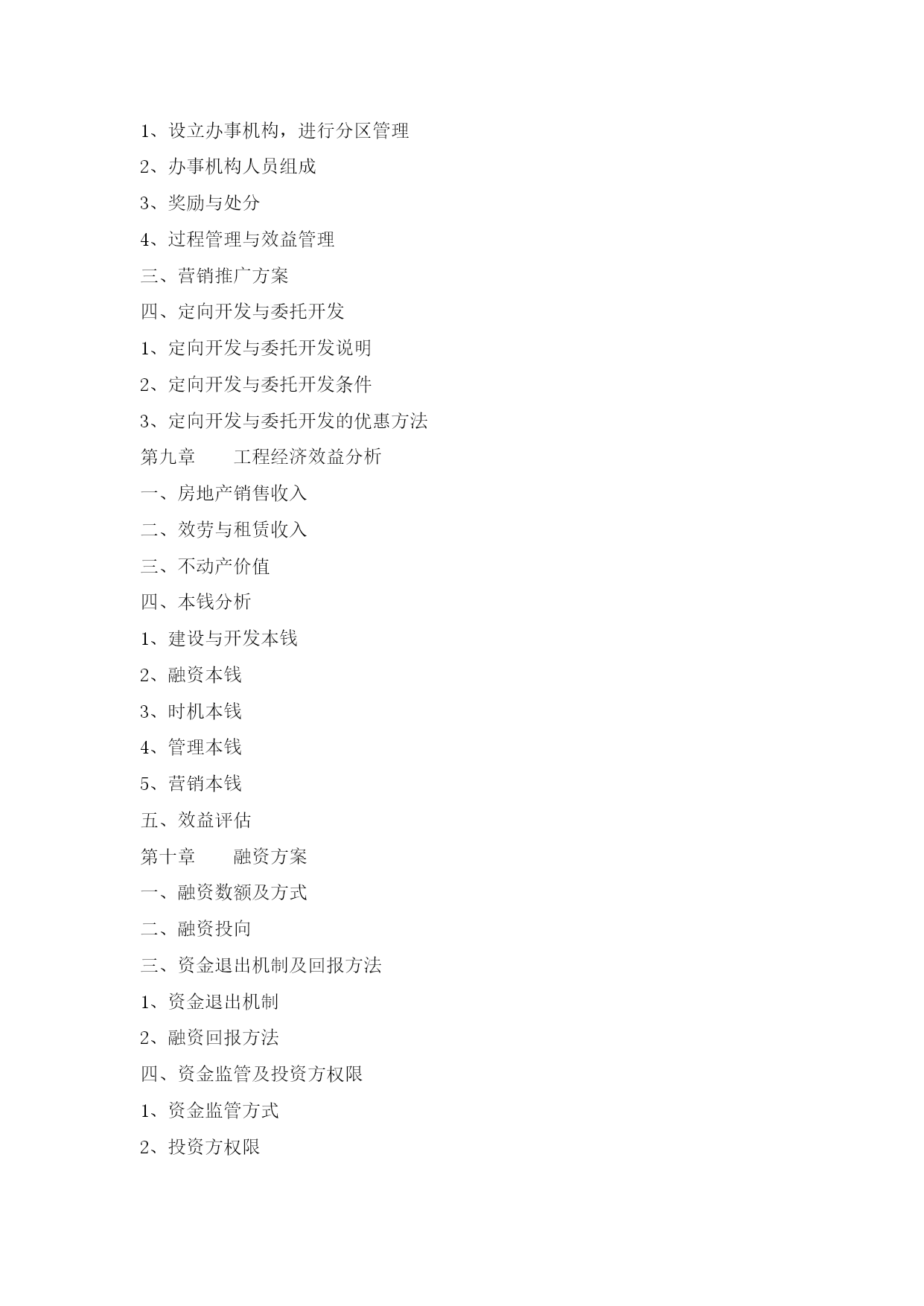 1、设立办事机构，进行分区管理

2、办事机构人员组成

3、奖励与处分

4、过程管理与效益管理

三、营销推广方案

四、定向开发与委托开发

1、定向开发与委托开发说明

2、定向开发与委托开发条件

3、定向开发与委托开发的优惠方法

第九章　　工程经济效益分析

一、房地产销售收入

二、效劳与租赁收入

三、不动产价值

四、本钱分析

1、建设与开发本钱

2、融资本钱

3、时机本钱

4、管理本钱

5、营销本钱

五、效益评估

第十章　　融资方案

一、融资数额及方式

二、融资投向

三、资金退出机制及回报方法

1、资金退出机制

2、融资回报方法

四、资金监管及投资方权限

1、资金监管方式

2、投资方权限